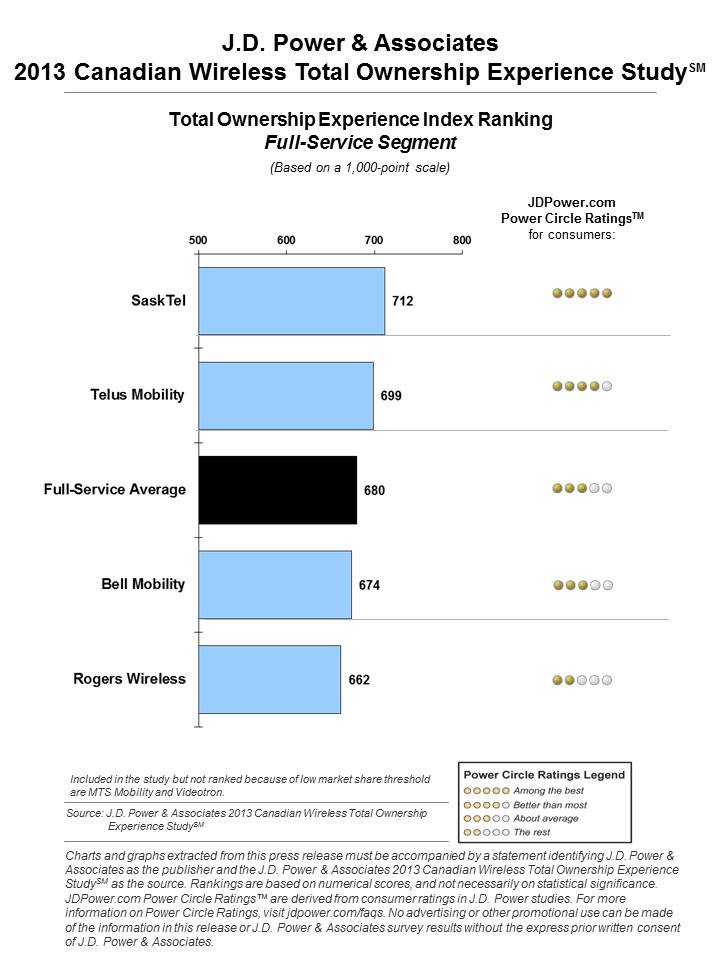 J.D. Power & Associates
2013 Canadian Wireless Total Ownership Experience Study$^{SM}$

Total Ownership Experience Index Ranking
Full-Service Segment
(Based on a 1,000-point scale)

JDPower.com
Power Circle Ratings$^{TM}$
for consumers:

500 600 700 800

SaskTel 712
Telus Mobility 699
Full-Service Average 680
Bell Mobility 674
Rogers Wireless 662

Included in the study but not ranked because of low market share threshold are MTS Mobility and Videotron.

Source: J.D. Power & Associates 2013 Canadian Wireless Total Ownership Experience Study$^{SM}$

Power Circle Ratings Legend
Among the best
Better than most
About average
The rest

Charts and graphs extracted from this press release must be accompanied by a statement identifying J.D. Power & Associates as the publisher and the J.D. Power & Associates 2013 Canadian Wireless Total Ownership Experience Study$^{SM}$ as the source. Rankings are based on numerical scores, and not necessarily on statistical significance. JDPower.com Power Circle Ratings™ are derived from consumer ratings in J.D. Power studies. For more information on Power Circle Ratings, visit jdpower.com/faqs. No advertising or other promotional use can be made of the information in this release or J.D. Power & Associates survey results without the express prior written consent of J.D. Power & Associates.